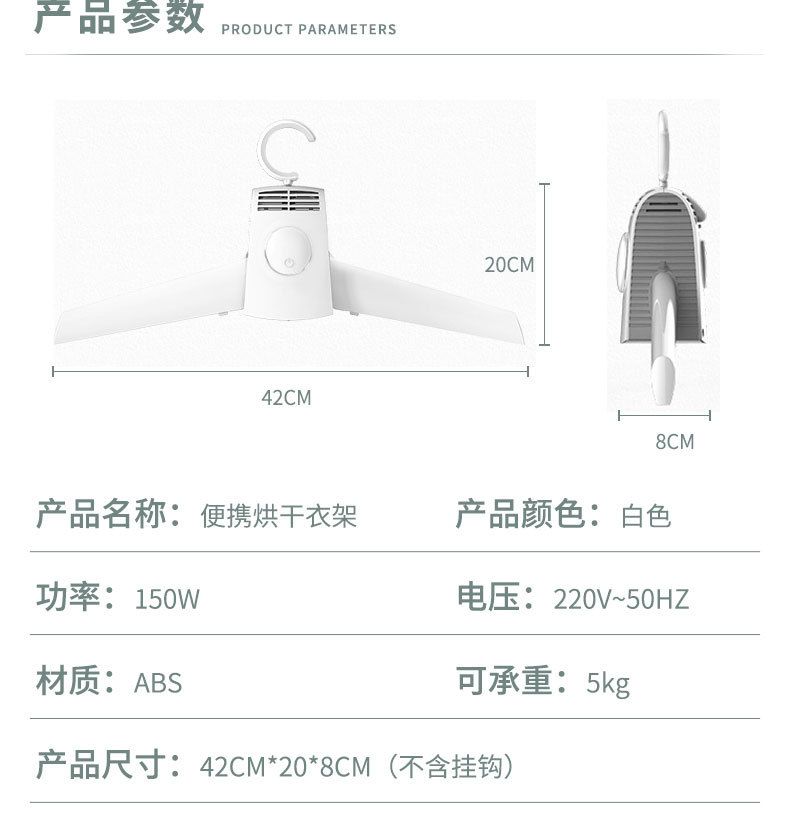 产品参数 PRODUCT PARAMETERS

20CM

42CM

8CM

产品名称：便携烘干衣架

产品颜色：白色

功率：150W

电压：220V~50HZ

材质：ABS

可承重：5kg

产品尺寸：42CM*20*8CM（不含挂钩）